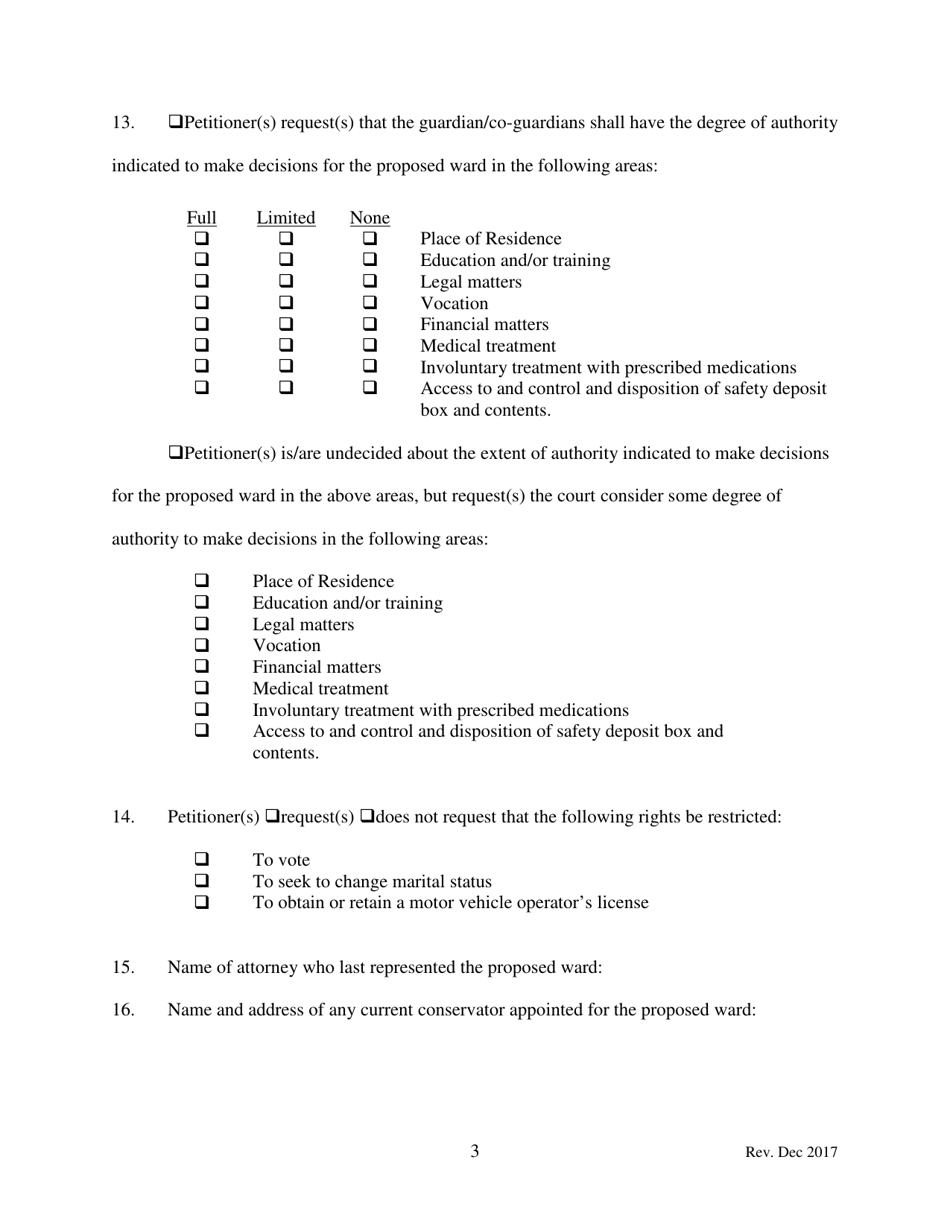 13. ❑Petitioner(s) request(s) that the guardian/co-guardians shall have the degree of authority indicated to make decisions for the proposed ward in the following areas:

| Full | Limited | None | |
|---|---|---|---|
| ❑ | ❑ | ❑ | Place of Residence |
| ❑ | ❑ | ❑ | Education and/or training |
| ❑ | ❑ | ❑ | Legal matters |
| ❑ | ❑ | ❑ | Vocation |
| ❑ | ❑ | ❑ | Financial matters |
| ❑ | ❑ | ❑ | Medical treatment |
| ❑ | ❑ | ❑ | Involuntary treatment with prescribed medications |
| ❑ | ❑ | ❑ | Access to and control and disposition of safety deposit box and contents. |

❑Petitioner(s) is/are undecided about the extent of authority indicated to make decisions for the proposed ward in the above areas, but request(s) the court consider some degree of authority to make decisions in the following areas:

❑ Place of Residence
❑ Education and/or training
❑ Legal matters
❑ Vocation
❑ Financial matters
❑ Medical treatment
❑ Involuntary treatment with prescribed medications
❑ Access to and control and disposition of safety deposit box and contents.

14. Petitioner(s) ❑request(s) ❑does not request that the following rights be restricted:

❑ To vote
❑ To seek to change marital status
❑ To obtain or retain a motor vehicle operator's license

15. Name of attorney who last represented the proposed ward:

16. Name and address of any current conservator appointed for the proposed ward:

3 Rev. Dec 2017